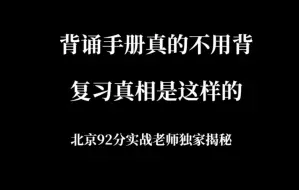 背诵手册真的不用背

复习真相是这样的

北京92分实战老师独家揭秘